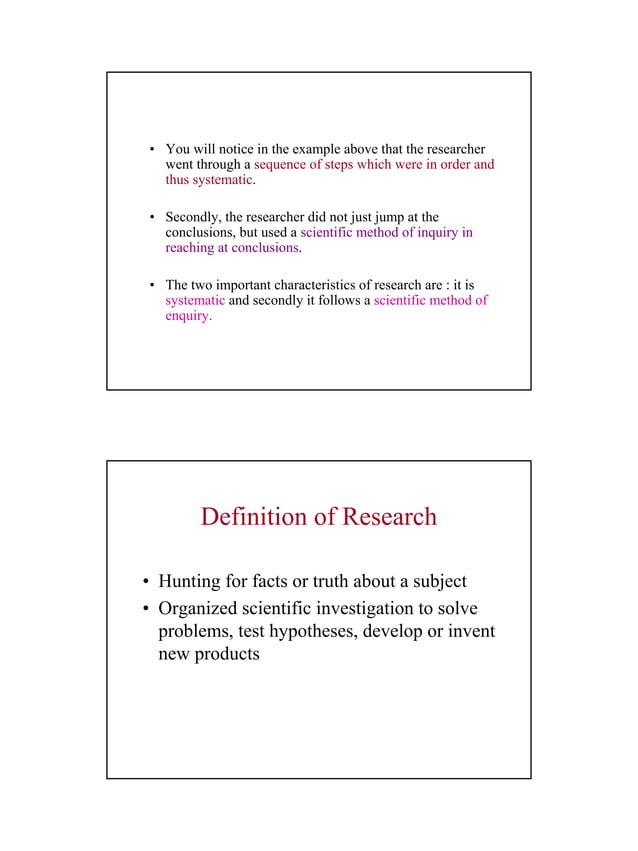 • You will notice in the example above that the researcher went through a sequence of steps which were in order and thus systematic.

• Secondly, the researcher did not just jump at the conclusions, but used a scientific method of inquiry in reaching at conclusions.

• The two important characteristics of research are : it is systematic and secondly it follows a scientific method of enquiry.

Definition of Research

• Hunting for facts or truth about a subject
• Organized scientific investigation to solve problems, test hypotheses, develop or invent new products